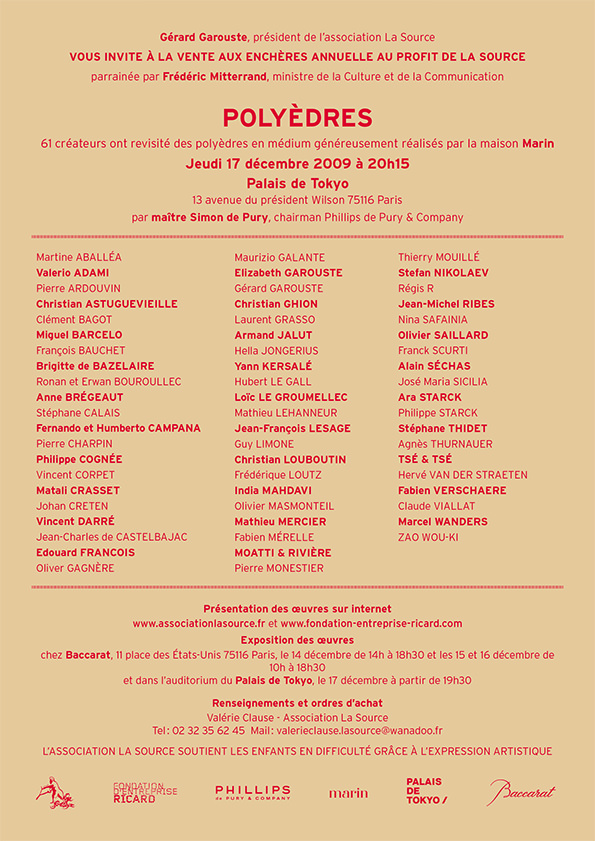 Gérard Garouste, président de l'association La Source
VOUS INVITE À LA VENTE AUX ENCHÈRES ANNUELLE AU PROFIT DE LA SOURCE
parrainée par Frédéric Mitterrand, ministre de la Culture et de la Communication

POLYÈDRES
61 créateurs ont revisité des polyèdres en médium généreusement réalisés par la maison Marin
Jeudi 17 décembre 2009 à 20h15
Palais de Tokyo
13 avenue du président Wilson 75116 Paris
par maître Simon de Pury, chairman Phillips de Pury & Company

Martine ABALLÉA
Valerio ADAMI
Pierre ARDOUVIN
Christian ASTUGUEVIEILLE
Clément BAGOT
Miguel BARCELO
François BAUCHET
Brigitte de BAZELAIRE
Ronan et Erwan BOUROULLEC
Anne BRÉGEAUT
Stéphane CALAIS
Fernando et Humberto CAMPANA
Pierre CHARPIN
Philippe COGNÉE
Vincent CORPET
Matali CRASSET
Johan CRETEN
Vincent DARRÉ
Jean-Charles de CASTELBAJAC
Edouard FRANCOIS
Oliver GAGNÈRE

Maurizio GALANTE
Elizabeth GAROUSTE
Gérard GAROUSTE
Christian GHION
Laurent GRASSO
Armand JALUT
Hella JONGERIUS
Yann KERSALÉ
Hubert LE GALL
Loïc LE GROUMELLEC
Mathieu LEHANNEUR
Jean-François LESAGE
Guy LIMONE
Christian LOUBOUTIN
Frédérique LOUTZ
India MAHDAVI
Olivier MASMONTEIL
Mathieu MERCIER
Fabien MÉRELLE
MOATTI & RIVIÈRE
Pierre MONESTIER

Thierry MOUILLÉ
Stefan NIKOLAEV
Régis R
Jean-Michel RIBES
Nina SAFAINIA
Olivier SAILLARD
Franck SCURTI
Alain SÉCHAS
José Maria SICILIA
Ara STARCK
Philippe STARCK
Stéphane THIDET
Agnès THURNAUER
TSÉ & TSÉ
Hervé VAN DER STRAETEN
Fabien VERSCHAERE
Claude VIALLAT
Marcel WANDERS
ZAO WOU-KI

Présentation des œuvres sur internet
www.associationlasource.fr et www.fondation-entreprise-ricard.com
Exposition des œuvres
chez Baccarat, 11 place des États-Unis 75116 Paris, le 14 décembre de 14h à 18h30 et les 15 et 16 décembre de 10h à 18h30
et dans l'auditorium du Palais de Tokyo, le 17 décembre à partir de 19h30
Renseignements et ordres d'achat
Valérie Clause - Association La Source
Tel: 02 32 35 62 45 Mail: valerieclause.lasource@wanadoo.fr

L'ASSOCIATION LA SOURCE SOUTIENT LES ENFANTS EN DIFFICULTÉ GRÂCE À L'EXPRESSION ARTISTIQUE

FONDATION D'ENTREPRISE RICARD
PHILLIPS de PURY & COMPANY
marin
PALAIS DE TOKYO /
Baccarat